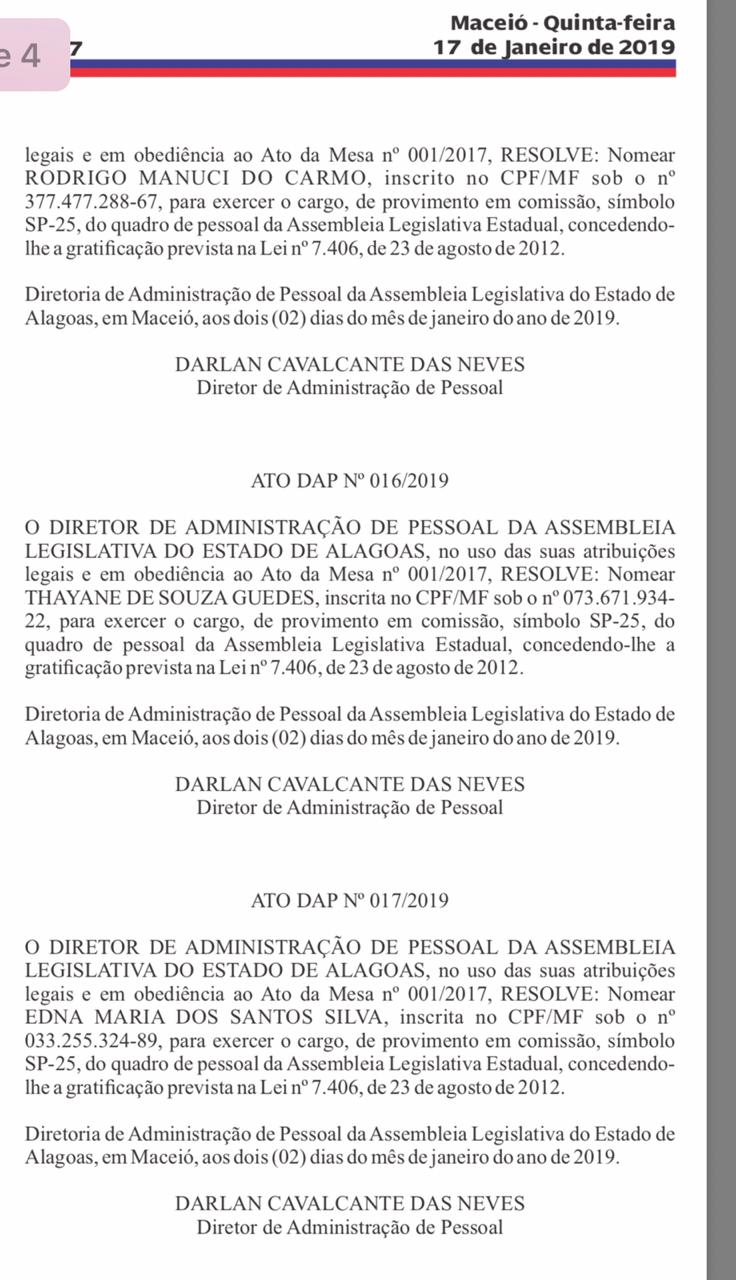 e 4 7

Maceió - Quinta-feira
17 de Janeiro de 2019

legais e em obediência ao Ato da Mesa nº 001/2017, RESOLVE: Nomear RODRIGO MANUCI DO CARMO, inscrito no CPF/MF sob o nº 377.477.288-67, para exercer o cargo, de provimento em comissão, símbolo SP-25, do quadro de pessoal da Assembleia Legislativa Estadual, concedendo-lhe a gratificação prevista na Lei nº 7.406, de 23 de agosto de 2012.

Diretoria de Administração de Pessoal da Assembleia Legislativa do Estado de Alagoas, em Maceió, aos dois (02) dias do mês de janeiro do ano de 2019.

DARLAN CAVALCANTE DAS NEVES
Diretor de Administração de Pessoal

ATO DAP Nº 016/2019

O DIRETOR DE ADMINISTRAÇÃO DE PESSOAL DA ASSEMBLEIA LEGISLATIVA DO ESTADO DE ALAGOAS, no uso das suas atribuições legais e em obediência ao Ato da Mesa nº 001/2017, RESOLVE: Nomear THAYANE DE SOUZA GUEDES, inscrita no CPF/MF sob o nº 073.671.934-22, para exercer o cargo, de provimento em comissão, símbolo SP-25, do quadro de pessoal da Assembleia Legislativa Estadual, concedendo-lhe a gratificação prevista na Lei nº 7.406, de 23 de agosto de 2012.

Diretoria de Administração de Pessoal da Assembleia Legislativa do Estado de Alagoas, em Maceió, aos dois (02) dias do mês de janeiro do ano de 2019.

DARLAN CAVALCANTE DAS NEVES
Diretor de Administração de Pessoal

ATO DAP Nº 017/2019

O DIRETOR DE ADMINISTRAÇÃO DE PESSOAL DA ASSEMBLEIA LEGISLATIVA DO ESTADO DE ALAGOAS, no uso das suas atribuições legais e em obediência ao Ato da Mesa nº 001/2017, RESOLVE: Nomear EDNA MARIA DOS SANTOS SILVA, inscrita no CPF/MF sob o nº 033.255.324-89, para exercer o cargo, de provimento em comissão, símbolo SP-25, do quadro de pessoal da Assembleia Legislativa Estadual, concedendo-lhe a gratificação prevista na Lei nº 7.406, de 23 de agosto de 2012.

Diretoria de Administração de Pessoal da Assembleia Legislativa do Estado de Alagoas, em Maceió, aos dois (02) dias do mês de janeiro do ano de 2019.

DARLAN CAVALCANTE DAS NEVES
Diretor de Administração de Pessoal